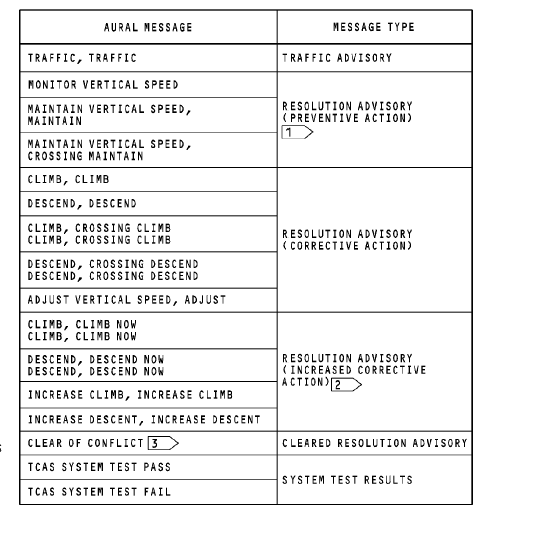 | AURAL MESSAGE | MESSAGE TYPE |
|---|---|
| TRAFFIC, TRAFFIC | TRAFFIC ADVISORY |
| MONITOR VERTICAL SPEED | RESOLUTION ADVISORY (PREVENTIVE ACTION) 1 |
| MAINTAIN VERTICAL SPEED, MAINTAIN | |
| MAINTAIN VERTICAL SPEED, CROSSING MAINTAIN | |
| CLIMB, CLIMB | RESOLUTION ADVISORY (CORRECTIVE ACTION) |
| DESCEND, DESCEND | |
| CLIMB, CROSSING CLIMB CLIMB, CROSSING CLIMB | |
| DESCEND, CROSSING DESCEND DESCEND, CROSSING DESCEND | |
| ADJUST VERTICAL SPEED, ADJUST | |
| CLIMB, CLIMB NOW CLIMB, CLIMB NOW | RESOLUTION ADVISORY (INCREASED CORRECTIVE ACTION) 2 |
| DESCEND, DESCEND NOW DESCEND, DESCEND NOW | |
| INCREASE CLIMB, INCREASE CLIMB | |
| INCREASE DESCENT, INCREASE DESCENT | |
| CLEAR OF CONFLICT 3 | CLEARED RESOLUTION ADVISORY |
| TCAS SYSTEM TEST PASS | SYSTEM TEST RESULTS |
| TCAS SYSTEM TEST FAIL | |